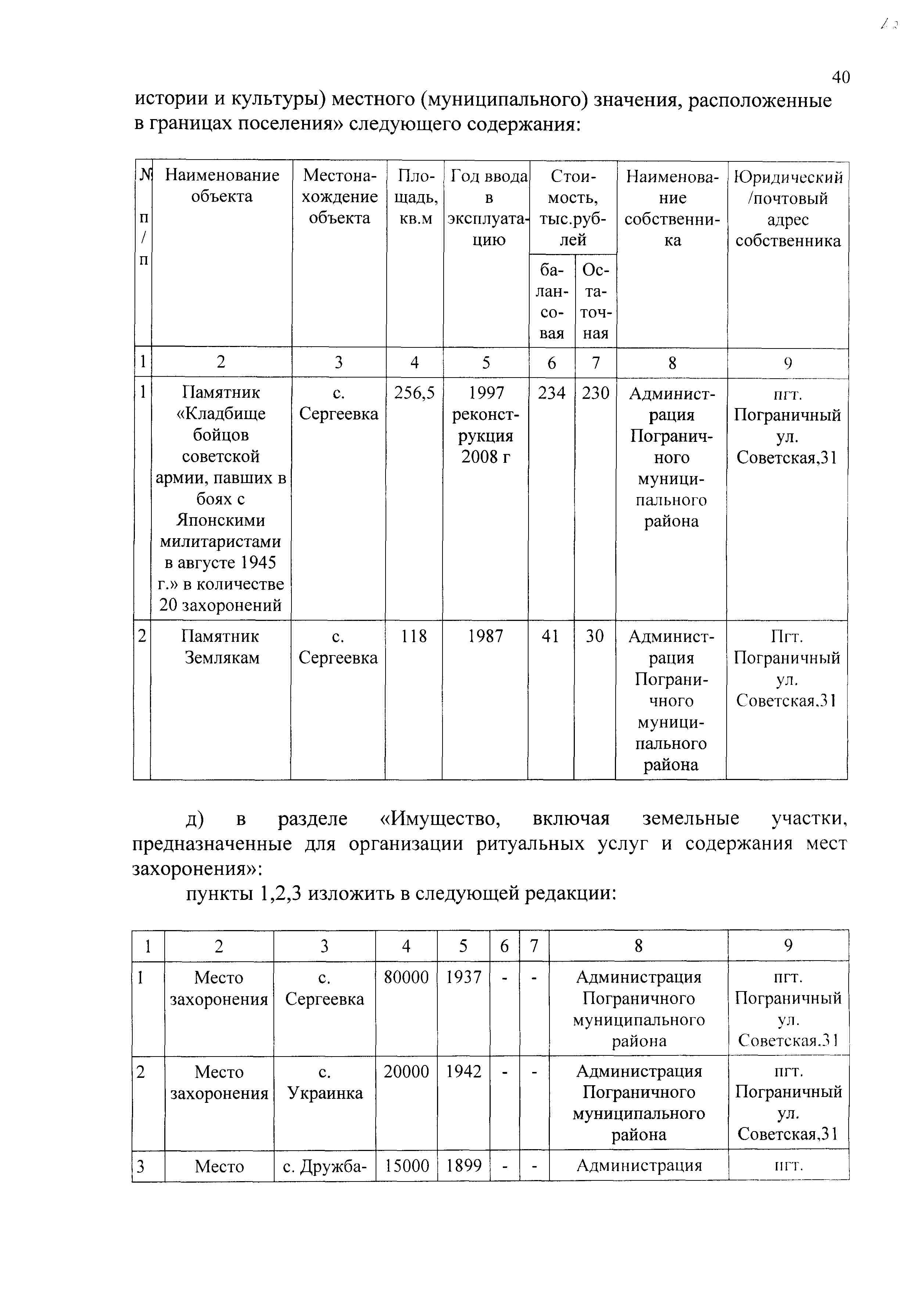 40

истории и культуры) местного (муниципального) значения, расположенные в границах поселения» следующего содержания:

| № п/п | Наименование объекта | Местонахождение объекта | Площадь, кв.м | Год ввода в эксплуатацию | Стоимость, тыс.рублей балансовая | Стоимость, тыс.рублей Остаточная | Наименование собственника | Юридический /почтовый адрес собственника |
|---|---|---|---|---|---|---|---|---|
| 1 | 2 | 3 | 4 | 5 | 6 | 7 | 8 | 9 |
| 1 | Памятник «Кладбище бойцов советской армии, павших в боях с Японскими милитаристами в августе 1945 г.» в количестве 20 захоронений | с. Сергеевка | 256,5 | 1997 реконструкция 2008 г | 234 | 230 | Администрация Пограничного муниципального района | пгт. Пограничный ул. Советская,31 |
| 2 | Памятник Землякам | с. Сергеевка | 118 | 1987 | 41 | 30 | Администрация Пограничного муниципального района | Пгт. Пограничный ул. Советская.31 |

д) в разделе «Имущество, включая земельные участки, предназначенные для организации ритуальных услуг и содержания мест захоронения»:

пункты 1,2,3 изложить в следующей редакции:

| 1 | 2 | 3 | 4 | 5 | 6 | 7 | 8 | 9 |
|---|---|---|---|---|---|---|---|---|
| 1 | Место захоронения | с. Сергеевка | 80000 | 1937 | - | - | Администрация Пограничного муниципального района | пгт. Пограничный ул. Советская.31 |
| 2 | Место захоронения | с. Украинка | 20000 | 1942 | - | - | Администрация Пограничного муниципального района | пгт. Пограничный ул. Советская,31 |
| 3 | Место | с. Дружба- | 15000 | 1899 | - | - | Администрация | пгт. |